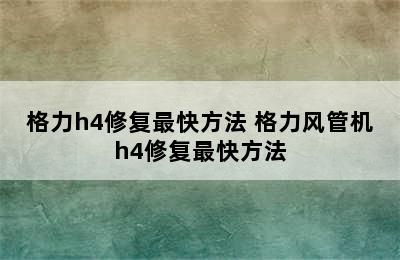 格力h4修复最快方法 格力风管机h4修复最快方法